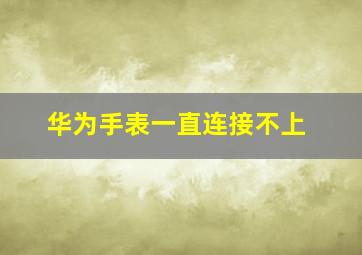 华为手表一直连接不上